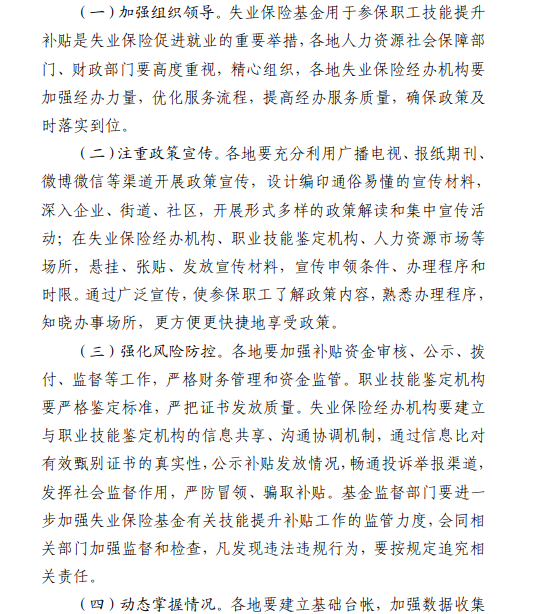 （一）加强组织领导。失业保险基金用于参保职工技能提升补贴是失业保险促进就业的重要举措，各地人力资源社会保障部门、财政部门要高度重视，精心组织，各地失业保险经办机构要加强经办力量，优化服务流程，提高经办服务质量，确保政策及时落实到位。

（二）注重政策宣传。各地要充分利用广播电视、报纸期刊、微博微信等渠道开展政策宣传，设计编印通俗易懂的宣传材料，深入企业、街道、社区，开展形式多样的政策解读和集中宣传活动；在失业保险经办机构、职业技能鉴定机构、人力资源市场等场所，悬挂、张贴、发放宣传材料，宣传申领条件、办理程序和时限。通过广泛宣传，使参保职工了解政策内容，熟悉办理程序，知晓办事场所，更方便更快捷地享受政策。

（三）强化风险防控。各地要加强补贴资金审核、公示、拨付、监督等工作，严格财务管理和资金监管。职业技能鉴定机构要严格鉴定标准，严把证书发放质量。失业保险经办机构要建立与职业技能鉴定机构的信息共享、沟通协调机制，通过信息比对有效甄别证书的真实性，公示补贴发放情况，畅通投诉举报渠道，发挥社会监督作用，严防冒领、骗取补贴。基金监督部门要进一步加强失业保险基金有关技能提升补贴工作的监管力度，会同相关部门加强监督和检查，凡发现违法违规行为，要按规定追究相关责任。

（四）动态掌握情况。各地要建立基础台帐，加强数据收集